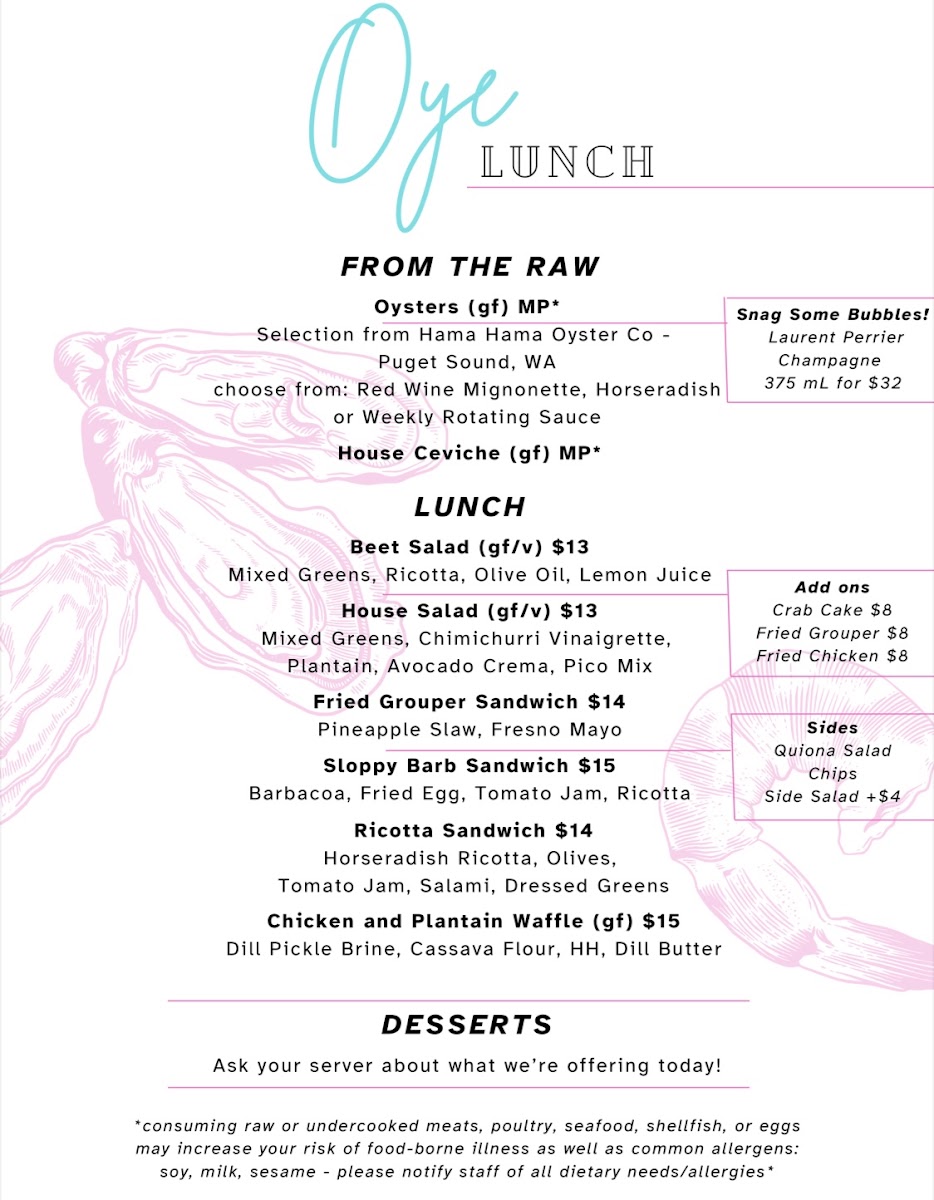 Oye
LUNCH

FROM THE RAW

Oysters (gf) MP*
Selection from Hama Hama Oyster Co - Puget Sound, WA
choose from: Red Wine Mignonette, Horseradish or Weekly Rotating Sauce

House Ceviche (gf) MP*

Snag Some Bubbles!
Laurent Perrier Champagne
375 mL for $32

LUNCH

Beet Salad (gf/v) $13
Mixed Greens, Ricotta, Olive Oil, Lemon Juice

House Salad (gf/v) $13
Mixed Greens, Chimichurri Vinaigrette, Plantain, Avocado Crema, Pico Mix

Fried Grouper Sandwich $14
Pineapple Slaw, Fresno Mayo

Sloppy Barb Sandwich $15
Barbacoa, Fried Egg, Tomato Jam, Ricotta

Ricotta Sandwich $14
Horseradish Ricotta, Olives, Tomato Jam, Salami, Dressed Greens

Chicken and Plantain Waffle (gf) $15
Dill Pickle Brine, Cassava Flour, HH, Dill Butter

Add ons
Crab Cake $8
Fried Grouper $8
Fried Chicken $8

Sides
Quiona Salad
Chips
Side Salad +$4

DESSERTS

Ask your server about what we're offering today!

*consuming raw or undercooked meats, poultry, seafood, shellfish, or eggs may increase your risk of food-borne illness as well as common allergens: soy, milk, sesame - please notify staff of all dietary needs/allergies*